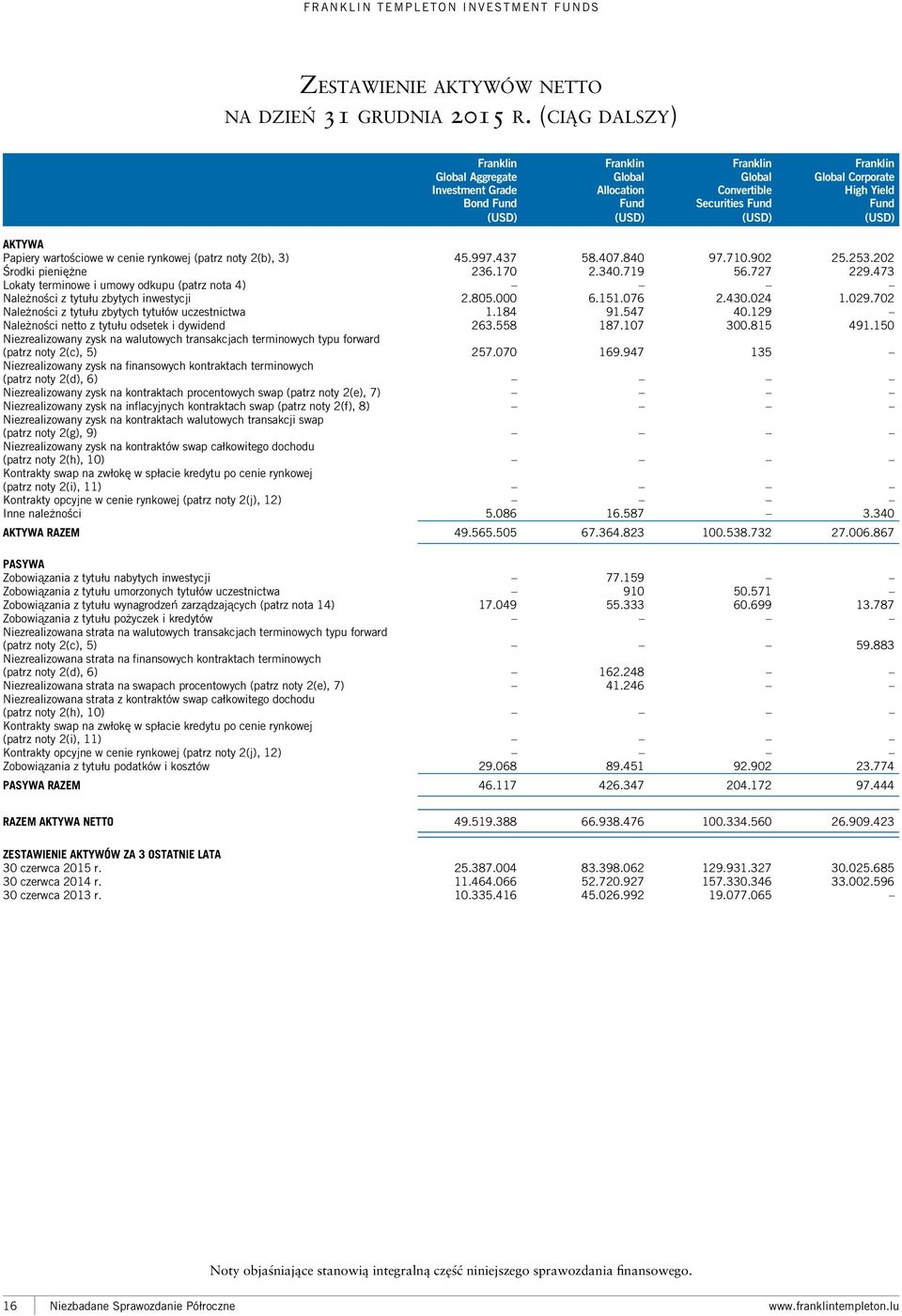 FRANKLIN TEMPLETON INVESTMENT FUNDS

Zestawienie aktywów netto
na dzień 31 grudnia 2015 r. (ciąg dalszy)

| | Franklin Global Aggregate Investment Grade Bond Fund (USD) | Franklin Global Allocation Fund (USD) | Franklin Global Convertible Securities Fund (USD) | Franklin Global Corporate High Yield Fund (USD) |
|---|---|---|---|---|
| AKTYWA | | | | |
| Papiery wartościowe w cenie rynkowej (patrz noty 2(b), 3) | 45.997.437 | 58.407.840 | 97.710.902 | 25.253.202 |
| Środki pieniężne | 236.170 | 2.340.719 | 56.727 | 229.473 |
| Lokaty terminowe i umowy odkupu (patrz nota 4) | – | – | – | – |
| Należności z tytułu zbytych inwestycji | 2.805.000 | 6.151.076 | 2.430.024 | 1.029.702 |
| Należności z tytułu zbytych tytułów uczestnictwa | 1.184 | 91.547 | 40.129 | – |
| Należności netto z tytułu odsetek i dywidend | 263.558 | 187.107 | 300.815 | 491.150 |
| Niezrealizowany zysk na walutowych transakcjach terminowych typu forward (patrz noty 2(c), 5) | 257.070 | 169.947 | 135 | – |
| Niezrealizowany zysk na finansowych kontraktach terminowych (patrz noty 2(d), 6) | – | – | – | – |
| Niezrealizowany zysk na kontraktach procentowych swap (patrz noty 2(e), 7) | – | – | – | – |
| Niezrealizowany zysk na inflacyjnych kontraktach swap (patrz noty 2(f), 8) | – | – | – | – |
| Niezrealizowany zysk na kontraktach walutowych transakcji swap (patrz noty 2(g), 9) | – | – | – | – |
| Niezrealizowany zysk na kontraktów swap całkowitego dochodu (patrz noty 2(h), 10) | – | – | – | – |
| Kontrakty swap na zwłokę w spłacie kredytu po cenie rynkowej (patrz noty 2(i), 11) | – | – | – | – |
| Kontrakty opcyjne w cenie rynkowej (patrz noty 2(j), 12) | – | – | – | – |
| Inne należności | 5.086 | 16.587 | – | 3.340 |
| AKTYWA RAZEM | 49.565.505 | 67.364.823 | 100.538.732 | 27.006.867 |
| PASYWA | | | | |
| Zobowiązania z tytułu nabytych inwestycji | – | 77.159 | – | – |
| Zobowiązania z tytułu umorzonych tytułów uczestnictwa | – | 910 | 50.571 | – |
| Zobowiązania z tytułu wynagrodzeń zarządzających (patrz nota 14) | 17.049 | 55.333 | 60.699 | 13.787 |
| Zobowiązania z tytułu pożyczek i kredytów | – | – | – | – |
| Niezrealizowana strata na walutowych transakcjach terminowych typu forward (patrz noty 2(c), 5) | – | – | – | 59.883 |
| Niezrealizowana strata na finansowych kontraktach terminowych (patrz noty 2(d), 6) | – | 162.248 | – | – |
| Niezrealizowana strata na swapach procentowych (patrz noty 2(e), 7) | – | 41.246 | – | – |
| Niezrealizowana strata z kontraktów swap całkowitego dochodu (patrz noty 2(h), 10) | – | – | – | – |
| Kontrakty swap na zwłokę w spłacie kredytu po cenie rynkowej (patrz noty 2(i), 11) | – | – | – | – |
| Kontrakty opcyjne w cenie rynkowej (patrz noty 2(j), 12) | – | – | – | – |
| Zobowiązania z tytułu podatków i kosztów | 29.068 | 89.451 | 92.902 | 23.774 |
| PASYWA RAZEM | 46.117 | 426.347 | 204.172 | 97.444 |
| RAZEM AKTYWA NETTO | 49.519.388 | 66.938.476 | 100.334.560 | 26.909.423 |
| ZESTAWIENIE AKTYWÓW ZA 3 OSTATNIE LATA | | | | |
| 30 czerwca 2015 r. | 25.387.004 | 83.398.062 | 129.931.327 | 30.025.685 |
| 30 czerwca 2014 r. | 11.464.066 | 52.720.927 | 157.330.346 | 33.002.596 |
| 30 czerwca 2013 r. | 10.335.416 | 45.026.992 | 19.077.065 | – |

Noty objaśniające stanowią integralną część niniejszego sprawozdania finansowego.

16 Niezbadane Sprawozdanie Półroczne www.franklintempleton.lu